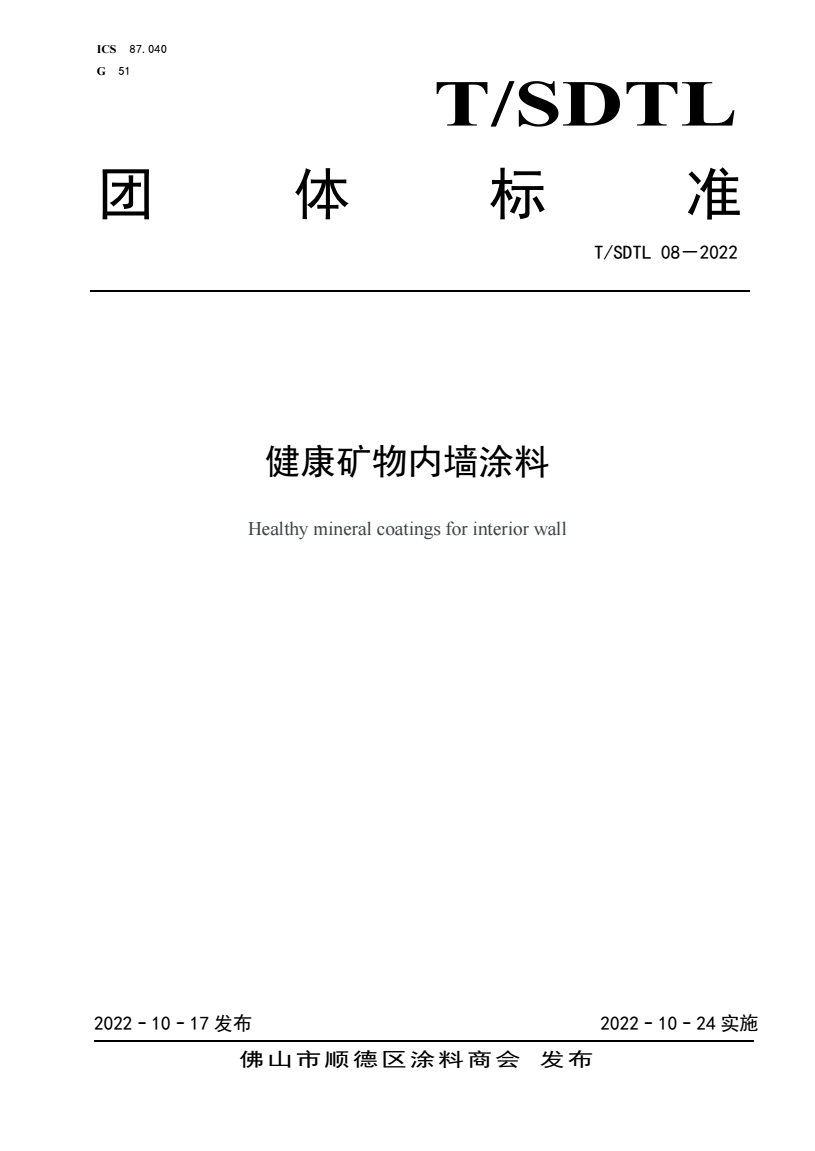 ICS 87.040
G 51

T/SDTL

团 体 标 准

T/SDTL 08—2022

健康矿物内墙涂料

Healthy mineral coatings for interior wall

2022 - 10 - 17 发布

2022 - 10 - 24 实施

佛山市顺德区涂料商会 发布